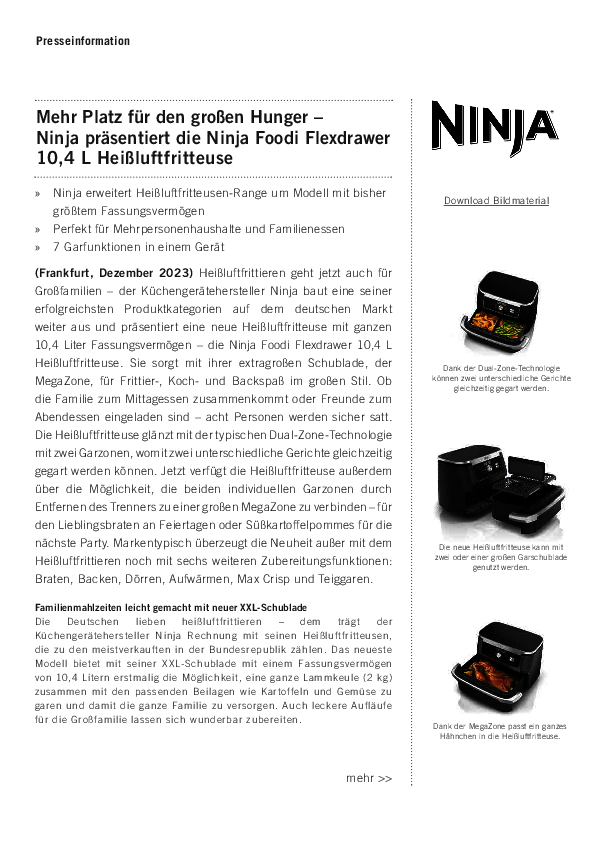 Presseinformation

Mehr Platz für den großen Hunger – Ninja präsentiert die Ninja Foodi Flexdrawer 10,4 L Heißluftfritteuse

» Ninja erweitert Heißluftfritteusen-Range um Modell mit bisher größtem Fassungsvermögen
» Perfekt für Mehrpersonenhaushalte und Familienessen
» 7 Garfunktionen in einem Gerät

**(Frankfurt, Dezember 2023)** Heißluftfrittieren geht jetzt auch für Großfamilien – der Küchengerätehersteller Ninja baut eine seiner erfolgreichsten Produktkategorien auf dem deutschen Markt weiter aus und präsentiert eine neue Heißluftfritteuse mit ganzen 10,4 Liter Fassungsvermögen – die Ninja Foodi Flexdrawer 10,4 L Heißluftfritteuse. Sie sorgt mit ihrer extragroßen Schublade, der MegaZone, für Frittier-, Koch- und Backspaß im großen Stil. Ob die Familie zum Mittagessen zusammenkommt oder Freunde zum Abendessen eingeladen sind – acht Personen werden sicher satt. Die Heißluftfritteuse glänzt mit der typischen Dual-Zone-Technologie mit zwei Garzonen, womit zwei unterschiedliche Gerichte gleichzeitig gegart werden können. Jetzt verfügt die Heißluftfritteuse außerdem über die Möglichkeit, die beiden individuellen Garzonen durch Entfernen des Trenners zu einer großen MegaZone zu verbinden – für den Lieblingsbraten an Feiertagen oder Süßkartoffelpommes für die nächste Party. Markentypisch überzeugt die Neuheit außer mit dem Heißluftfrittieren noch mit sechs weiteren Zubereitungsfunktionen: Braten, Backen, Dörren, Aufwärmen, Max Crisp und Teiggaren.

**Familienmahlzeiten leicht gemacht mit neuer XXL-Schublade**
Die Deutschen lieben heißluftfrittieren – dem trägt der Küchengerätehersteller Ninja Rechnung mit seinen Heißluftfritteusen, die zu den meistverkauften in der Bundesrepublik zählen. Das neueste Modell bietet mit seiner XXL-Schublade mit einem Fassungsvermögen von 10,4 Litern erstmalig die Möglichkeit, eine ganze Lammkeule (2 kg) zusammen mit den passenden Beilagen wie Kartoffeln und Gemüse zu garen und damit die ganze Familie zu versorgen. Auch leckere Aufläufe für die Großfamilie lassen sich wunderbar zubereiten.

mehr >>

NINJA

Download Bildmaterial

Dank der Dual-Zone-Technologie können zwei unterschiedliche Gerichte gleichzeitig gegart werden.

Die neue Heißluftfritteuse kann mit zwei oder einer großen Garschublade genutzt werden.

Dank der MegaZone passt ein ganzes Hähnchen in die Heißluftfritteuse.